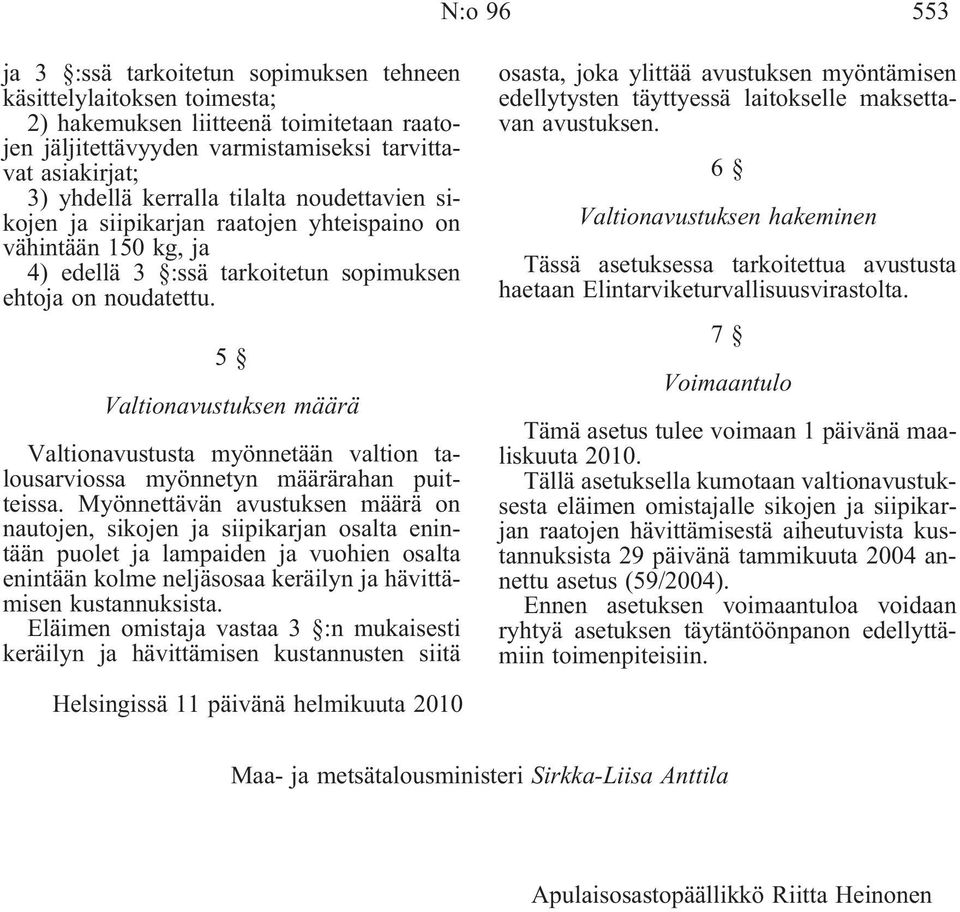 N:o 96 553

ja 3 §:ssä tarkoitetun sopimuksen tehneen käsittelylaitoksen toimesta;

2) hakemuksen liitteenä toimitetaan raatojen jäljitettävyyden varmistamiseksi tarvittavat asiakirjat;

3) yhdellä kerralla tilalta noudettavien sikojen ja siipikarjan raatojen yhteispaino on vähintään 150 kg, ja

4) edellä 3 §:ssä tarkoitetun sopimuksen ehtoja on noudatettu.

5 §

Valtionavustuksen määrä

Valtionavustusta myönnetään valtion talousarviossa myönnetyn määrärahan puitteissa. Myönnettävän avustuksen määrä on nautojen, sikojen ja siipikarjan osalta enintään puolet ja lampaiden ja vuohien osalta enintään kolme neljäsosaa keräilyn ja hävittämisen kustannuksista.

Eläimen omistaja vastaa 3 §:n mukaisesti keräilyn ja hävittämisen kustannusten siitä osasta, joka ylittää avustuksen myöntämisen edellytysten täyttyessä laitokselle maksettavan avustuksen.

6 §

Valtionavustuksen hakeminen

Tässä asetuksessa tarkoitettua avustusta haetaan Elintarviketurvallisuusvirastolta.

7 §

Voimaantulo

Tämä asetus tulee voimaan 1 päivänä maaliskuuta 2010.

Tällä asetuksella kumotaan valtionavustuksesta eläimen omistajalle sikojen ja siipikarjan raatojen hävittämisestä aiheutuvista kustannuksista 29 päivänä tammikuuta 2004 annettu asetus (59/2004).

Ennen asetuksen voimaantuloa voidaan ryhtyä asetuksen täytäntöönpanon edellyttämiin toimenpiteisiin.

Helsingissä 11 päivänä helmikuuta 2010

Maa- ja metsätalousministeri Sirkka-Liisa Anttila

Apulaisosastopäällikkö Riitta Heinonen